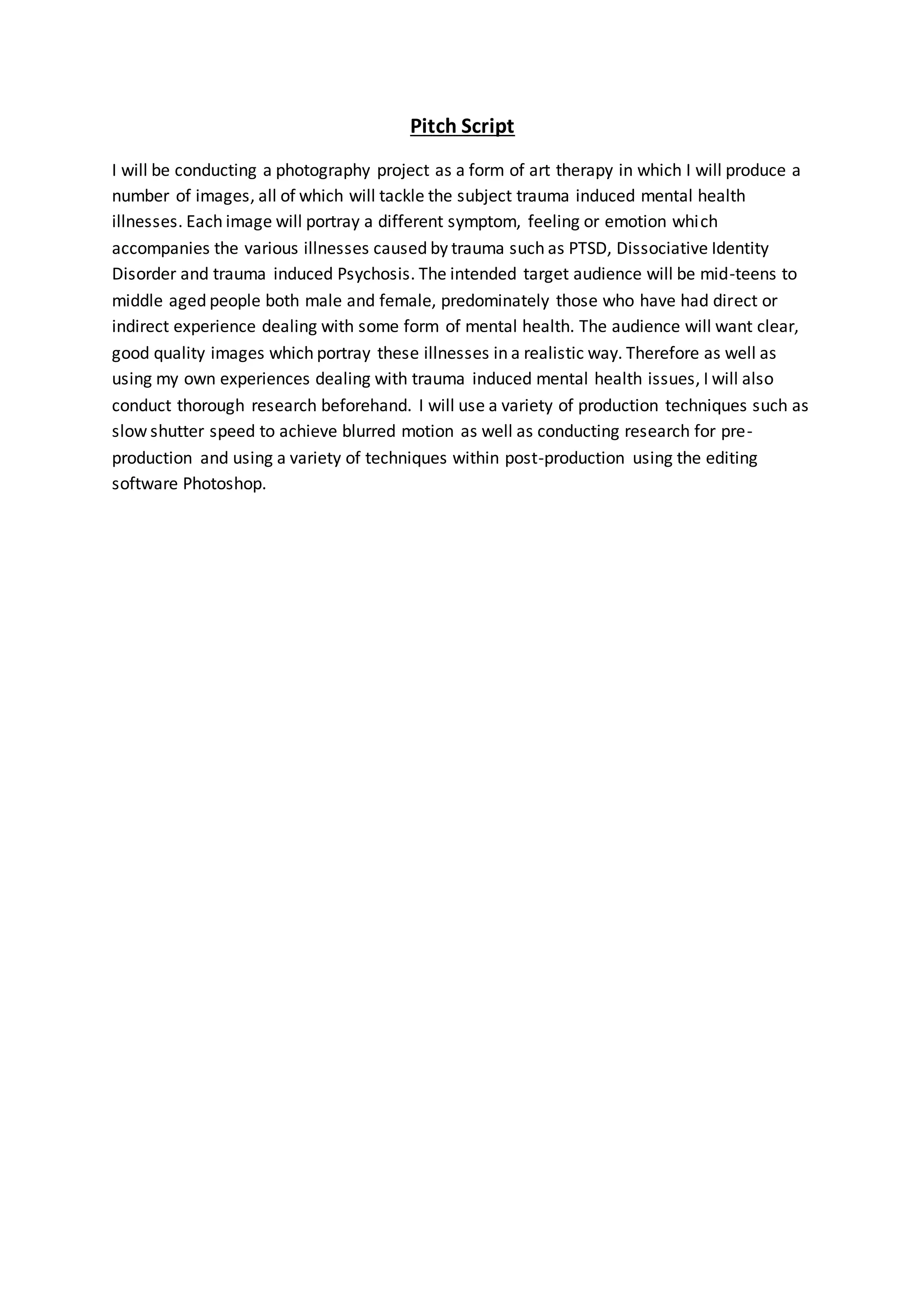 Pitch Script

I will be conducting a photography project as a form of art therapy in which I will produce a number of images, all of which will tackle the subject trauma induced mental health illnesses. Each image will portray a different symptom, feeling or emotion which accompanies the various illnesses caused by trauma such as PTSD, Dissociative Identity Disorder and trauma induced Psychosis. The intended target audience will be mid-teens to middle aged people both male and female, predominately those who have had direct or indirect experience dealing with some form of mental health. The audience will want clear, good quality images which portray these illnesses in a realistic way. Therefore as well as using my own experiences dealing with trauma induced mental health issues, I will also conduct thorough research beforehand. I will use a variety of production techniques such as slow shutter speed to achieve blurred motion as well as conducting research for pre-production and using a variety of techniques within post-production using the editing software Photoshop.